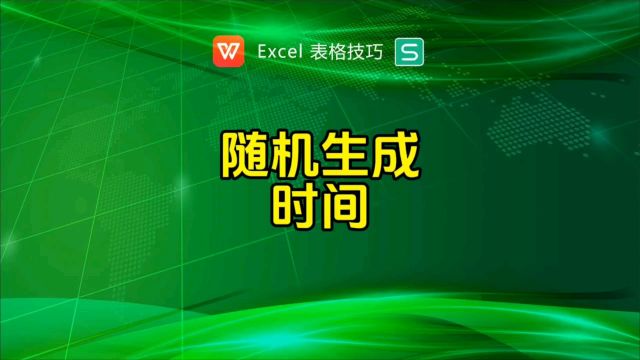 W Excel 表格技巧 S

随机生成
时间